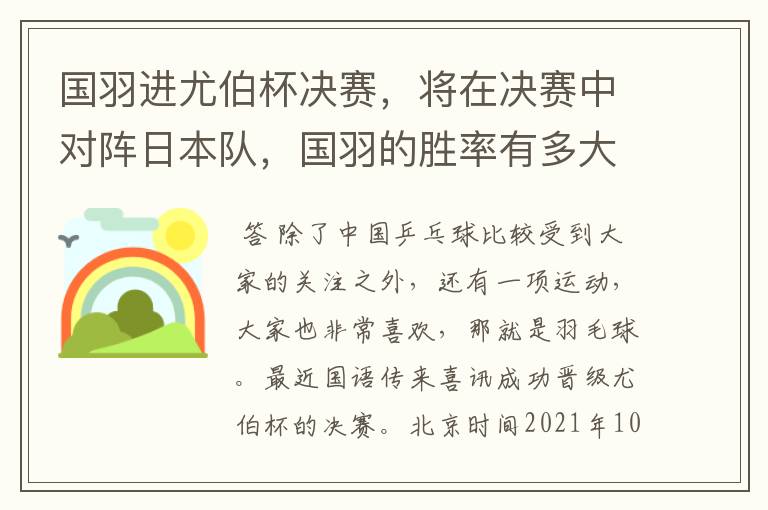 国羽进尤伯杯决赛，将在决赛中对阵日本队，国羽的胜率有多大

答 除了中国乒乓球比较受到大家的关注之外，还有一项运动，大家也非常喜欢，那就是羽毛球。最近国语传来喜讯成功晋级尤伯杯的决赛。北京时间2021年10